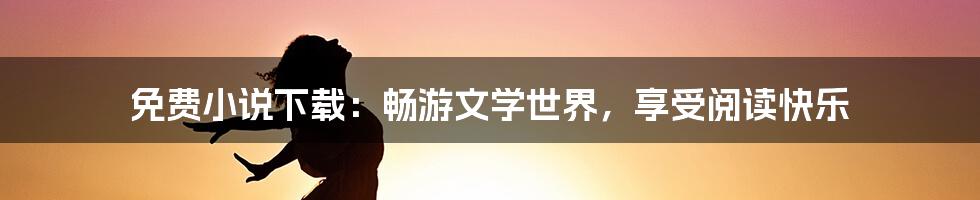 免费小说下载：畅游文学世界，享受阅读快乐